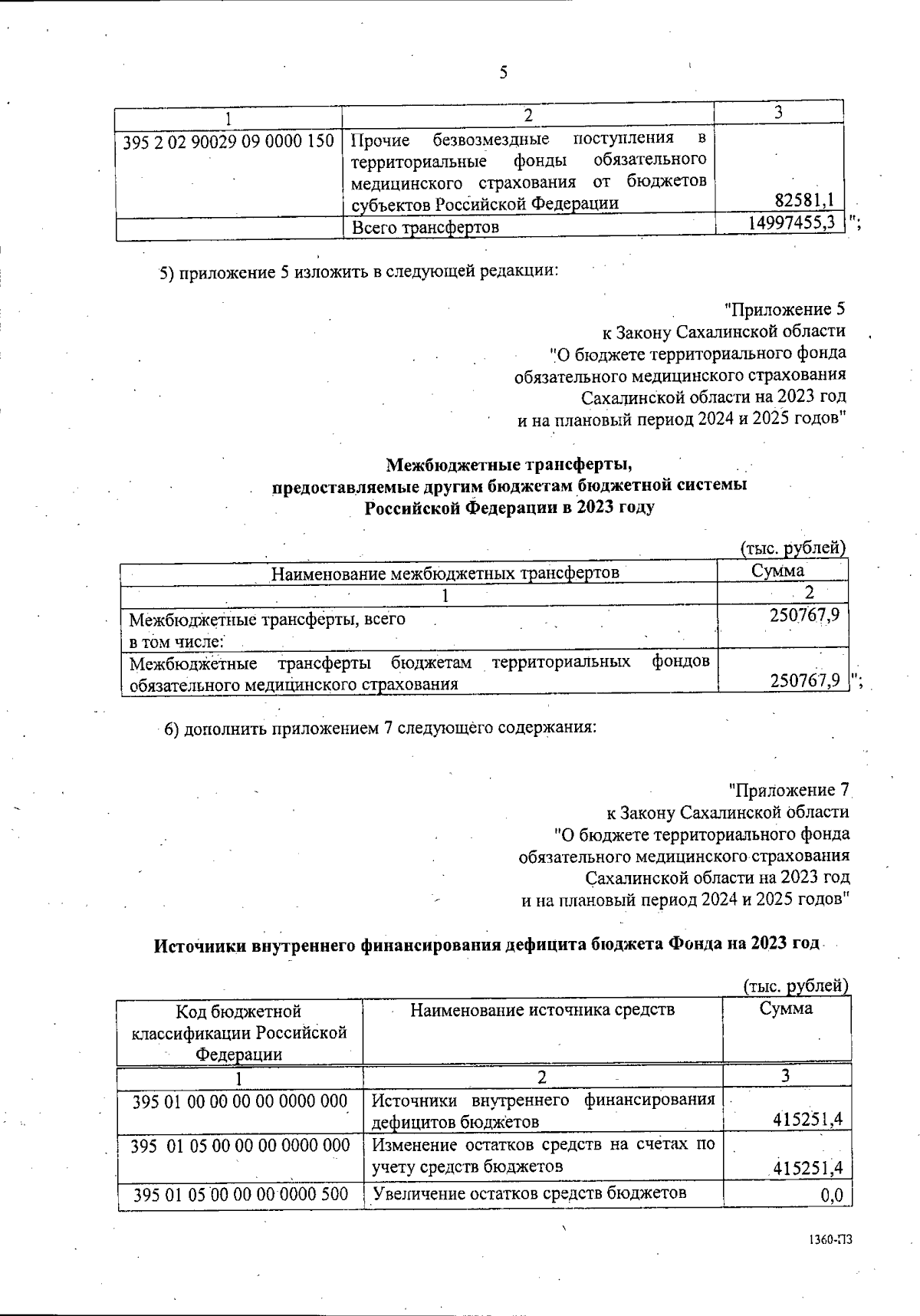 5

| 1 | 2 | 3 |
|---|---|---|
| 395 2 02 90029 09 0000 150 | Прочие безвозмездные поступления в территориальные фонды обязательного медицинского страхования от бюджетов субъектов Российской Федерации | 82581,1 |
| | Всего трансфертов | 14997455,3 |

";

5) приложение 5 изложить в следующей редакции:

"Приложение 5
к Закону Сахалинской области
"О бюджете территориального фонда
обязательного медицинского страхования
Сахалинской области на 2023 год
и на плановый период 2024 и 2025 годов"

Межбюджетные трансферты,
предоставляемые другим бюджетам бюджетной системы
Российской Федерации в 2023 году

(тыс. рублей)

| Наименование межбюджетных трансфертов | Сумма |
|---|---|
| 1 | 2 |
| Межбюджетные трансферты, всего в том числе: | 250767,9 |
| Межбюджетные трансферты бюджетам территориальных фондов обязательного медицинского страхования | 250767,9 |

";

6) дополнить приложением 7 следующего содержания:

"Приложение 7
к Закону Сахалинской области
"О бюджете территориального фонда
обязательного медицинского страхования
Сахалинской области на 2023 год
и на плановый период 2024 и 2025 годов"

Источники внутреннего финансирования дефицита бюджета Фонда на 2023 год

(тыс. рублей)

| Код бюджетной классификации Российской Федерации | Наименование источника средств | Сумма |
|---|---|---|
| 1 | 2 | 3 |
| 395 01 00 00 00 00 0000 000 | Источники внутреннего финансирования дефицитов бюджетов | 415251,4 |
| 395 01 05 00 00 00 0000 000 | Изменение остатков средств на счетах по учету средств бюджетов | 415251,4 |
| 395 01 05 00 00 00 0000 500 | Увеличение остатков средств бюджетов | 0,0 |

1360-ПЗ